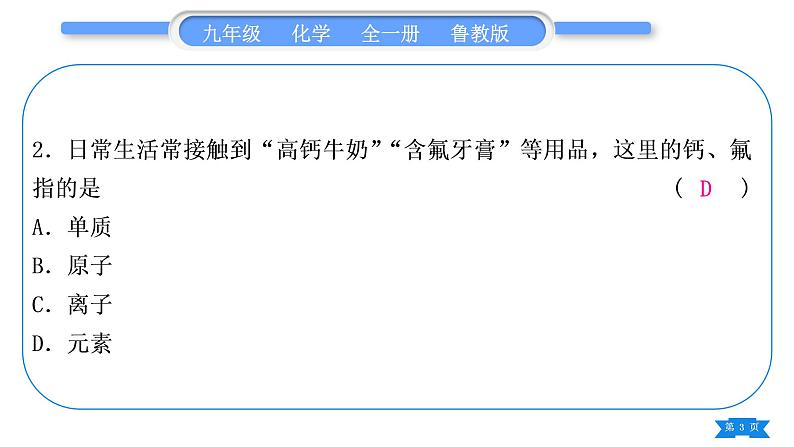 九年级　化学　全一册　鲁教版

2．日常生活常接触到“高钙牛奶”“含氟牙膏”等用品，这里的钙、氟指的是　（ D ）

A．单质

B．原子

C．离子

D．元素

第 3 页